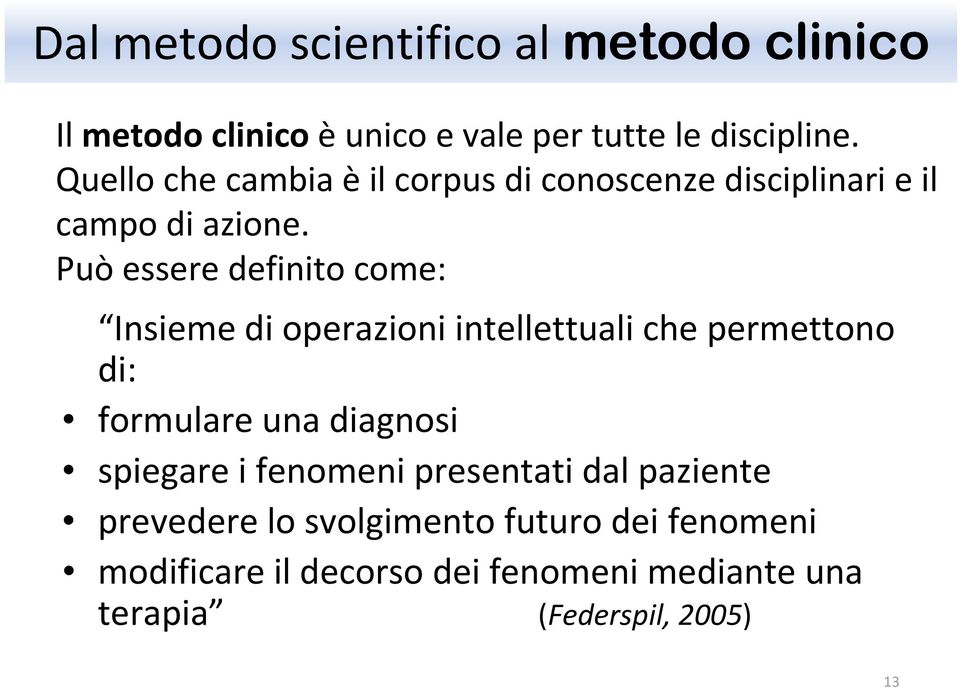 Dal metodo scientifico al metodo clinico

Il metodo clinico è unico e vale per tutte le discipline. Quello che cambia è il corpus di conoscenze disciplinari e il campo di azione.
Può essere definito come:

“Insieme di operazioni intellettuali che permettono di:
• formulare una diagnosi
• spiegare i fenomeni presentati dal paziente
• prevedere lo svolgimento futuro dei fenomeni
• modificare il decorso dei fenomeni mediante una terapia” (Federspil, 2005)

13